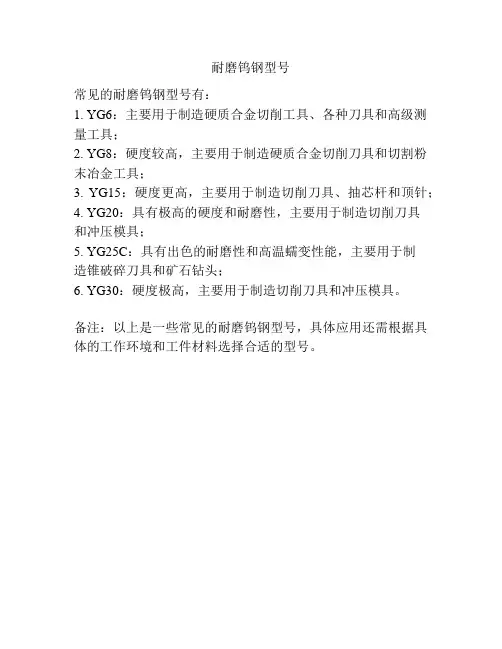 耐磨钨钢型号

常见的耐磨钨钢型号有：

1. YG6：主要用于制造硬质合金切削工具、各种刀具和高级测量工具；

2. YG8：硬度较高，主要用于制造硬质合金切削刀具和切割粉末冶金工具；

3. YG15：硬度更高，主要用于制造切削刀具、抽芯杆和顶针；

4. YG20：具有极高的硬度和耐磨性，主要用于制造切削刀具和冲压模具；

5. YG25C：具有出色的耐磨性和高温蠕变性能，主要用于制造锥破碎刀具和矿石钻头；

6. YG30：硬度极高，主要用于制造切削刀具和冲压模具。

备注：以上是一些常见的耐磨钨钢型号，具体应用还需根据具体的工作环境和工件材料选择合适的型号。